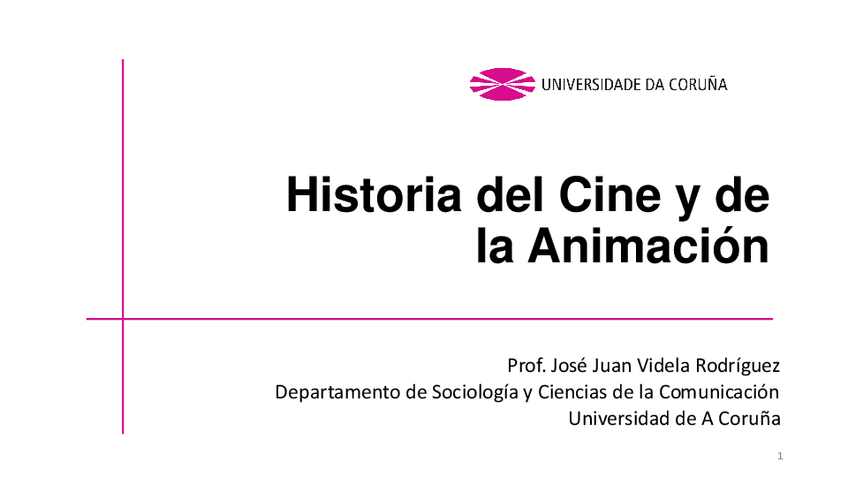 UNIVERSIDADE DA CORUÑA

Historia del Cine y de la Animación

Prof. José Juan Videla Rodríguez
Departamento de Sociología y Ciencias de la Comunicación
Universidad de A Coruña

1